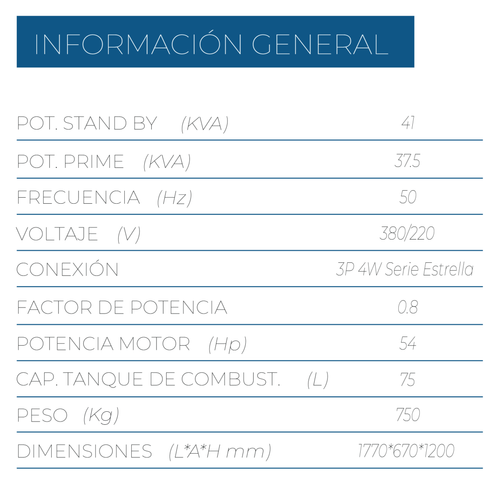 INFORMACIÓN GENERAL

POT. STAND BY (KVA) 41

POT. PRIME (KVA) 37.5

FRECUENCIA (Hz) 50

VOLTAJE (V) 380/220

CONEXIÓN 3P 4W Serie Estrella

FACTOR DE POTENCIA 0.8

POTENCIA MOTOR (Hp) 54

CAP. TANQUE DE COMBUST. (L) 75

PESO (Kg) 750

DIMENSIONES (L*A*H mm) 1770*670*1200